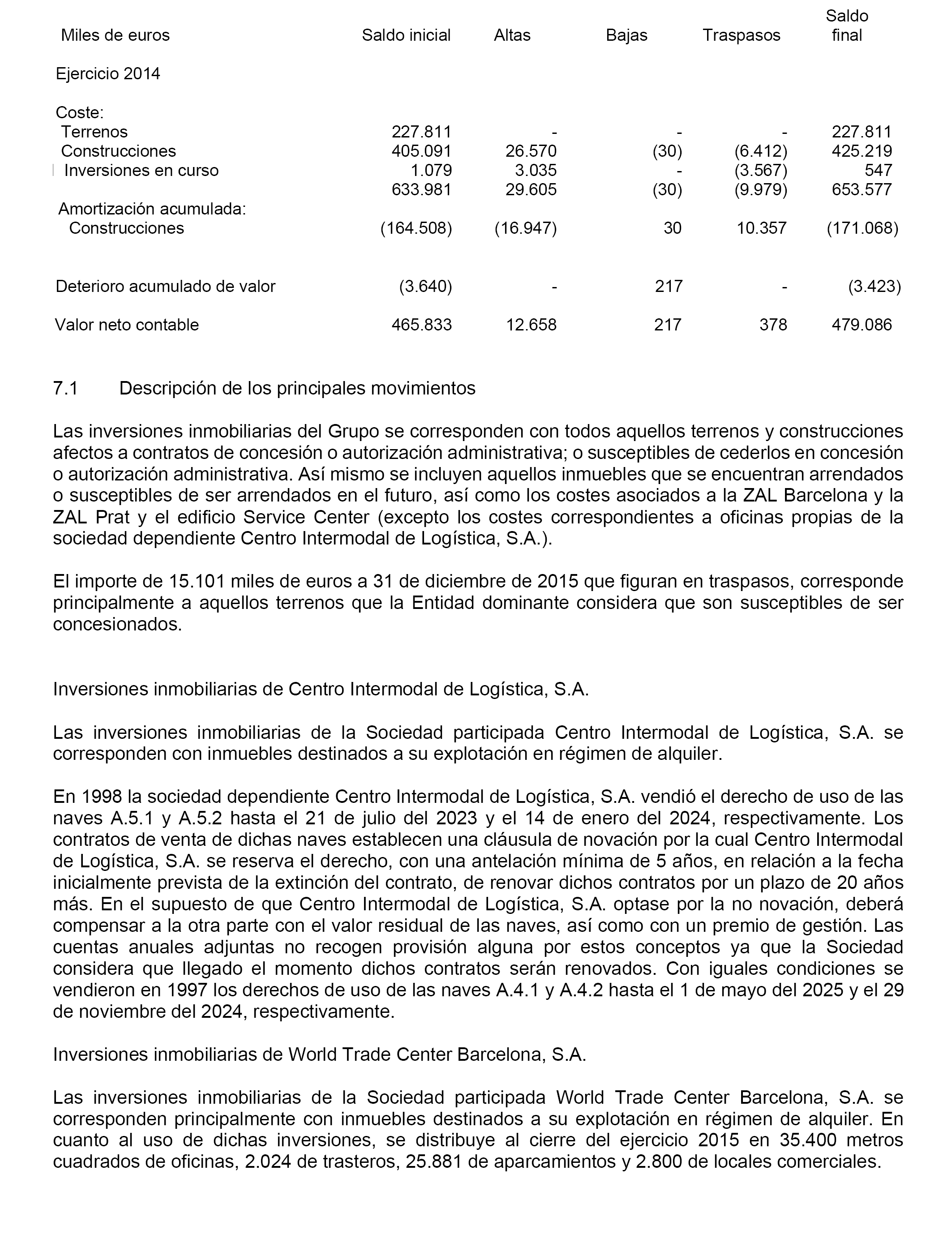 | Miles de euros | Saldo inicial | Altas | Bajas | Traspasos | Saldo final |
|---|---|---|---|---|---|
| Ejercicio 2014 | | | | | |
| Coste: | | | | | |
| Terrenos | 227.811 | - | - | - | 227.811 |
| Construcciones | 405.091 | 26.570 | (30) | (6.412) | 425.219 |
| Inversiones en curso | 1.079 | 3.035 | - | (3.567) | 547 |
| | 633.981 | 29.605 | (30) | (9.979) | 653.577 |
| Amortización acumulada: | | | | | |
| Construcciones | (164.508) | (16.947) | 30 | 10.357 | (171.068) |
| Deterioro acumulado de valor | (3.640) | - | 217 | - | (3.423) |
| Valor neto contable | 465.833 | 12.658 | 217 | 378 | 479.086 |

7.1 Descripción de los principales movimientos

Las inversiones inmobiliarias del Grupo se corresponden con todos aquellos terrenos y construcciones afectos a contratos de concesión o autorización administrativa; o susceptibles de cederlos en concesión o autorización administrativa. Así mismo se incluyen aquellos inmuebles que se encuentran arrendados o susceptibles de ser arrendados en el futuro, así como los costes asociados a la ZAL Barcelona y la ZAL Prat y el edificio Service Center (excepto los costes correspondientes a oficinas propias de la sociedad dependiente Centro Intermodal de Logística, S.A.).

El importe de 15.101 miles de euros a 31 de diciembre de 2015 que figuran en traspasos, corresponde principalmente a aquellos terrenos que la Entidad dominante considera que son susceptibles de ser concesionados.

Inversiones inmobiliarias de Centro Intermodal de Logística, S.A.

Las inversiones inmobiliarias de la Sociedad participada Centro Intermodal de Logística, S.A. se corresponden con inmuebles destinados a su explotación en régimen de alquiler.

En 1998 la sociedad dependiente Centro Intermodal de Logística, S.A. vendió el derecho de uso de las naves A.5.1 y A.5.2 hasta el 21 de julio del 2023 y el 14 de enero del 2024, respectivamente. Los contratos de venta de dichas naves establecen una cláusula de novación por la cual Centro Intermodal de Logística, S.A. se reserva el derecho, con una antelación mínima de 5 años, en relación a la fecha inicialmente prevista de la extinción del contrato, de renovar dichos contratos por un plazo de 20 años más. En el supuesto de que Centro Intermodal de Logística, S.A. optase por la no novación, deberá compensar a la otra parte con el valor residual de las naves, así como con un premio de gestión. Las cuentas anuales adjuntas no recogen provisión alguna por estos conceptos ya que la Sociedad considera que llegado el momento dichos contratos serán renovados. Con iguales condiciones se vendieron en 1997 los derechos de uso de las naves A.4.1 y A.4.2 hasta el 1 de mayo del 2025 y el 29 de noviembre del 2024, respectivamente.

Inversiones inmobiliarias de World Trade Center Barcelona, S.A.

Las inversiones inmobiliarias de la Sociedad participada World Trade Center Barcelona, S.A. se corresponden principalmente con inmuebles destinados a su explotación en régimen de alquiler. En cuanto al uso de dichas inversiones, se distribuye al cierre del ejercicio 2015 en 35.400 metros cuadrados de oficinas, 2.024 de trasteros, 25.881 de aparcamientos y 2.800 de locales comerciales.